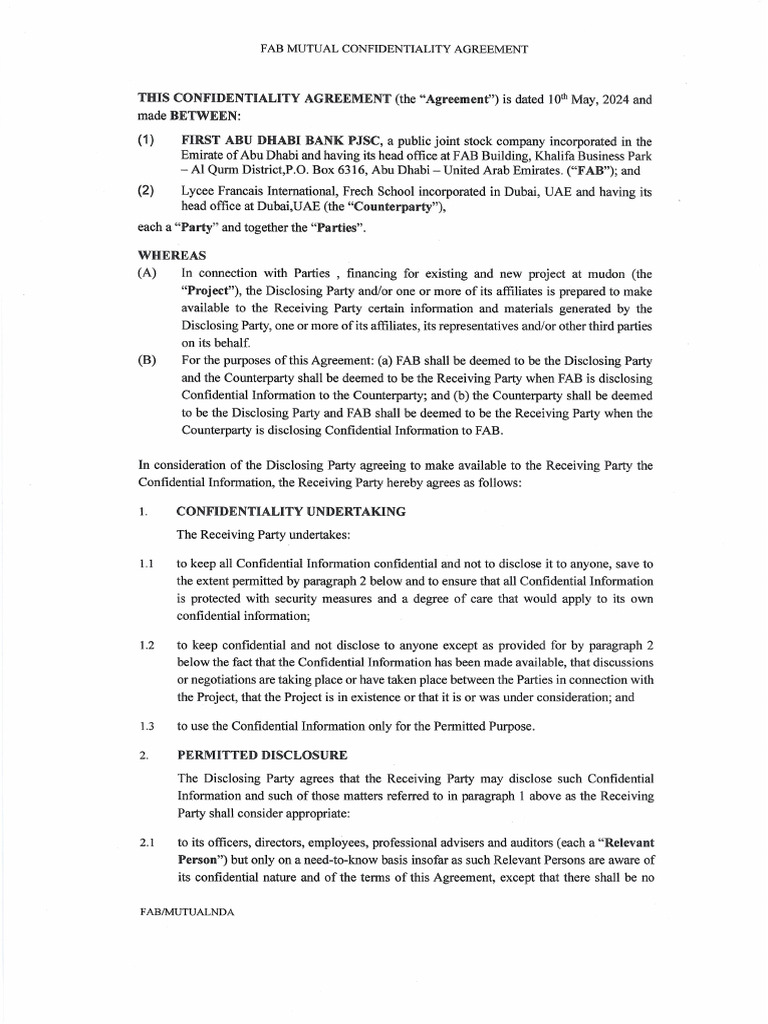 FAB MUTUAL CONFIDENTIALITY AGREEMENT

THIS CONFIDENTIALITY AGREEMENT (the "Agreement") is dated 10$^{th}$ May, 2024 and made BETWEEN:

(1) FIRST ABU DHABI BANK PJSC, a public joint stock company incorporated in the Emirate of Abu Dhabi and having its head office at FAB Building, Khalifa Business Park – Al Qurm District,P.O. Box 6316, Abu Dhabi – United Arab Emirates. ("FAB"); and

(2) Lycee Francais International, Frech School incorporated in Dubai, UAE and having its head office at Dubai,UAE (the "Counterparty"),

each a "Party" and together the "Parties".

WHEREAS

(A) In connection with Parties , financing for existing and new project at mudon (the "Project"), the Disclosing Party and/or one or more of its affiliates is prepared to make available to the Receiving Party certain information and materials generated by the Disclosing Party, one or more of its affiliates, its representatives and/or other third parties on its behalf.

(B) For the purposes of this Agreement: (a) FAB shall be deemed to be the Disclosing Party and the Counterparty shall be deemed to be the Receiving Party when FAB is disclosing Confidential Information to the Counterparty; and (b) the Counterparty shall be deemed to be the Disclosing Party and FAB shall be deemed to be the Receiving Party when the Counterparty is disclosing Confidential Information to FAB.

In consideration of the Disclosing Party agreeing to make available to the Receiving Party the Confidential Information, the Receiving Party hereby agrees as follows:

1. CONFIDENTIALITY UNDERTAKING

The Receiving Party undertakes:

1.1 to keep all Confidential Information confidential and not to disclose it to anyone, save to the extent permitted by paragraph 2 below and to ensure that all Confidential Information is protected with security measures and a degree of care that would apply to its own confidential information;

1.2 to keep confidential and not disclose to anyone except as provided for by paragraph 2 below the fact that the Confidential Information has been made available, that discussions or negotiations are taking place or have taken place between the Parties in connection with the Project, that the Project is in existence or that it is or was under consideration; and

1.3 to use the Confidential Information only for the Permitted Purpose.

2. PERMITTED DISCLOSURE

The Disclosing Party agrees that the Receiving Party may disclose such Confidential Information and such of those matters referred to in paragraph 1 above as the Receiving Party shall consider appropriate:

2.1 to its officers, directors, employees, professional advisers and auditors (each a "Relevant Person") but only on a need-to-know basis insofar as such Relevant Persons are aware of its confidential nature and of the terms of this Agreement, except that there shall be no

FAB/MUTUALNDA